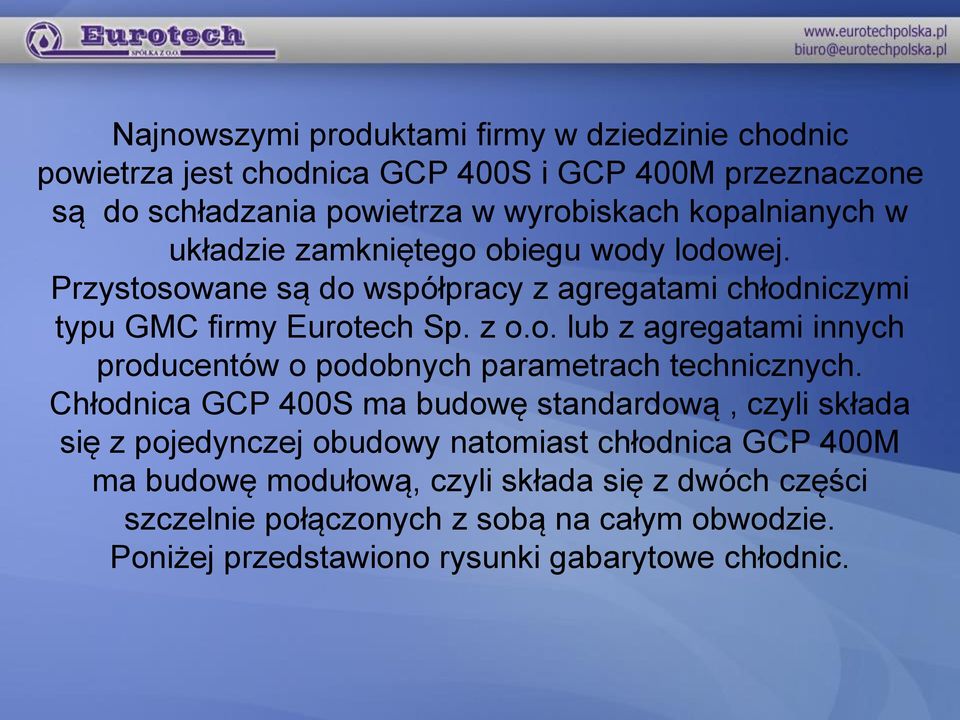 Eurotech
SPÓŁKA Z O.O.

www.eurotechpolska.pl
biuro@eurotechpolska.pl

Najnowszymi produktami firmy w dziedzinie chodnic powietrza jest chodnica GCP 400S i GCP 400M przeznaczone są do schładzania powietrza w wyrobiskach kopalnianych w układzie zamkniętego obiegu wody lodowej. Przystosowane są do współpracy z agregatami chłodniczymi typu GMC firmy Eurotech Sp. z o.o. lub z agregatami innych producentów o podobnych parametrach technicznych. Chłodnica GCP 400S ma budowę standardową , czyli składa się z pojedynczej obudowy natomiast chłodnica GCP 400M ma budowę modułową, czyli składa się z dwóch części szczelnie połączonych z sobą na całym obwodzie. Poniżej przedstawiono rysunki gabarytowe chłodnic.